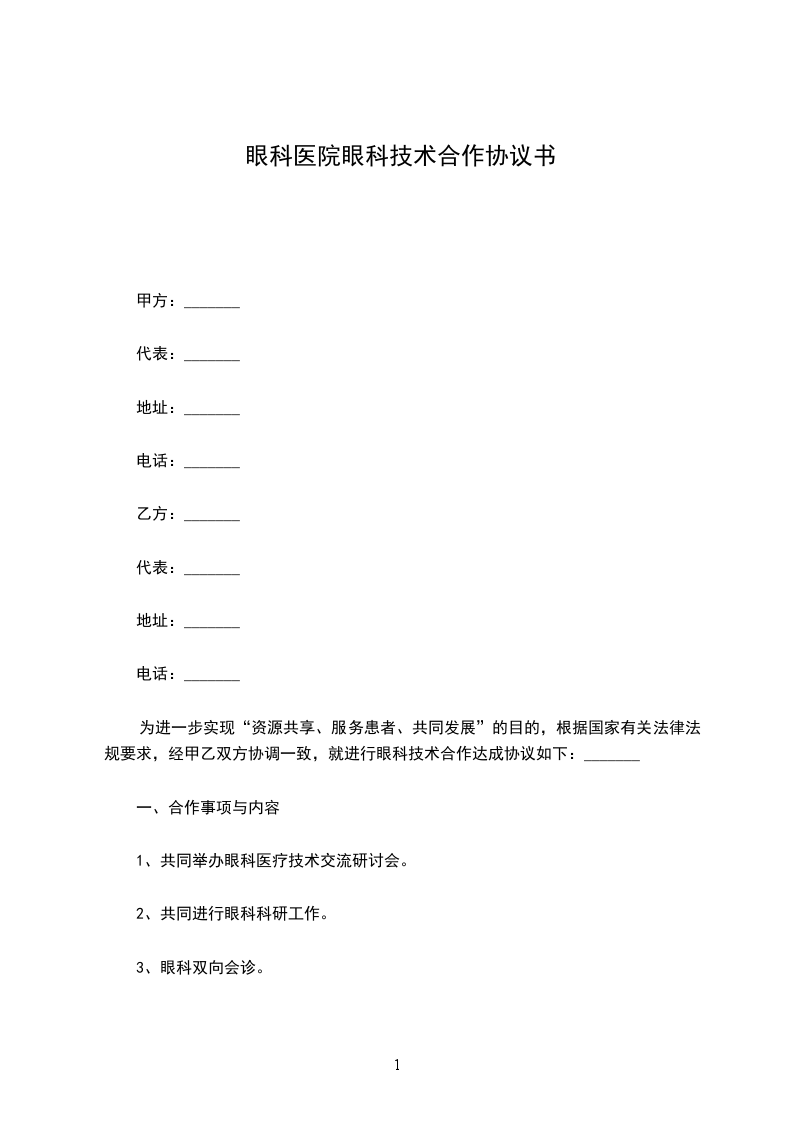 眼科医院眼科技术合作协议书

甲方：_______

代表：_______

地址：_______

电话：_______

乙方：_______

代表：_______

地址：_______

电话：_______

为进一步实现“资源共享、服务患者、共同发展”的目的，根据国家有关法律法规要求，经甲乙双方协调一致，就进行眼科技术合作达成协议如下：_______

一、合作事项与内容

1、共同举办眼科医疗技术交流研讨会。

2、共同进行眼科科研工作。

3、眼科双向会诊。

1